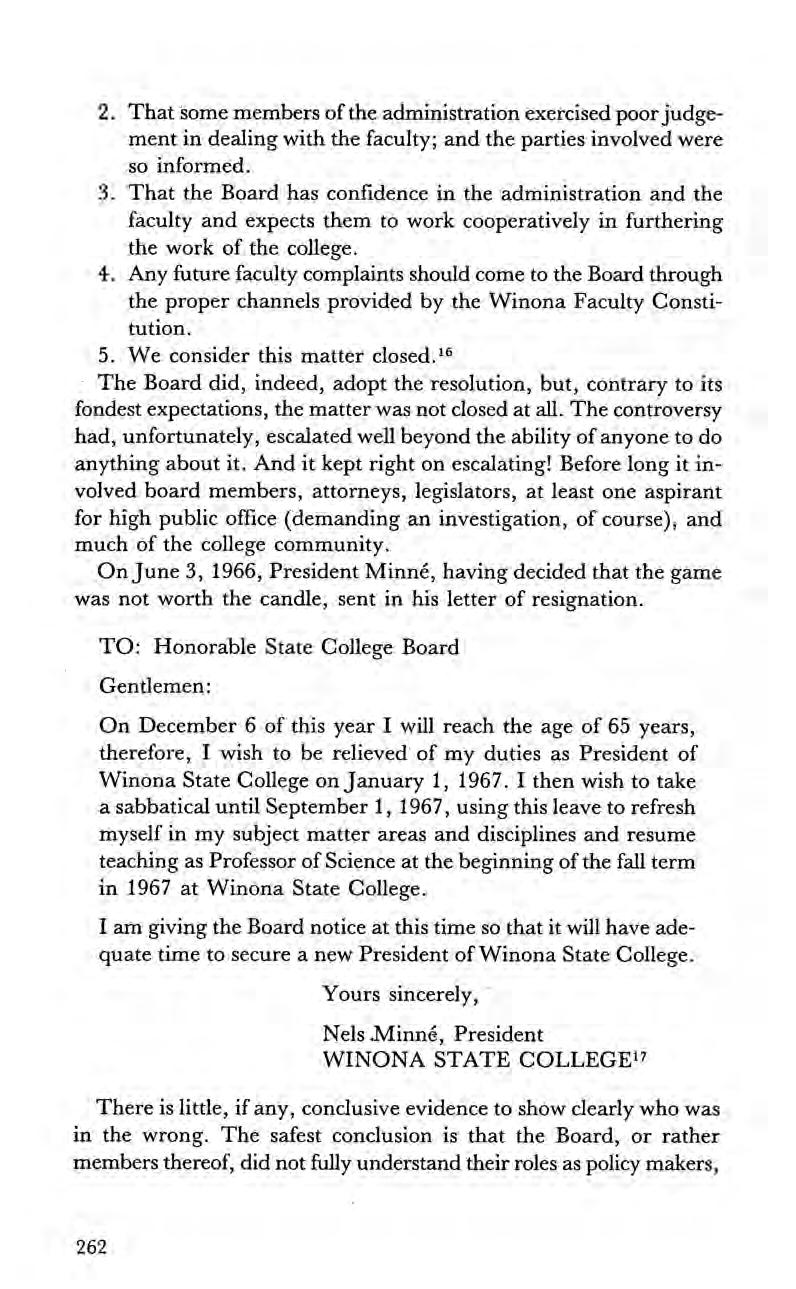 2. That some members of the administration exercised poor judgement in dealing with the faculty; and the parties involved were so informed.
3. That the Board has confidence in the administration and the faculty and expects them to work cooperatively in furthering the work of the college.
4. Any future faculty complaints should come to the Board through the proper channels provided by the Winona Faculty Constitution.
5. We consider this matter closed.$^{16}$

The Board did, indeed, adopt the resolution, but, contrary to its fondest expectations, the matter was not closed at all. The controversy had, unfortunately, escalated well beyond the ability of anyone to do anything about it. And it kept right on escalating! Before long it involved board members, attorneys, legislators, at least one aspirant for high public office (demanding an investigation, of course), and much of the college community.

On June 3, 1966, President Minné, having decided that the game was not worth the candle, sent in his letter of resignation.

TO: Honorable State College Board

Gentlemen:

On December 6 of this year I will reach the age of 65 years, therefore, I wish to be relieved of my duties as President of Winona State College on January 1, 1967. I then wish to take a sabbatical until September 1, 1967, using this leave to refresh myself in my subject matter areas and disciplines and resume teaching as Professor of Science at the beginning of the fall term in 1967 at Winona State College.

I am giving the Board notice at this time so that it will have adequate time to secure a new President of Winona State College.

Yours sincerely,

Nels Minné, President
WINONA STATE COLLEGE$^{17}$

There is little, if any, conclusive evidence to show clearly who was in the wrong. The safest conclusion is that the Board, or rather members thereof, did not fully understand their roles as policy makers,

262